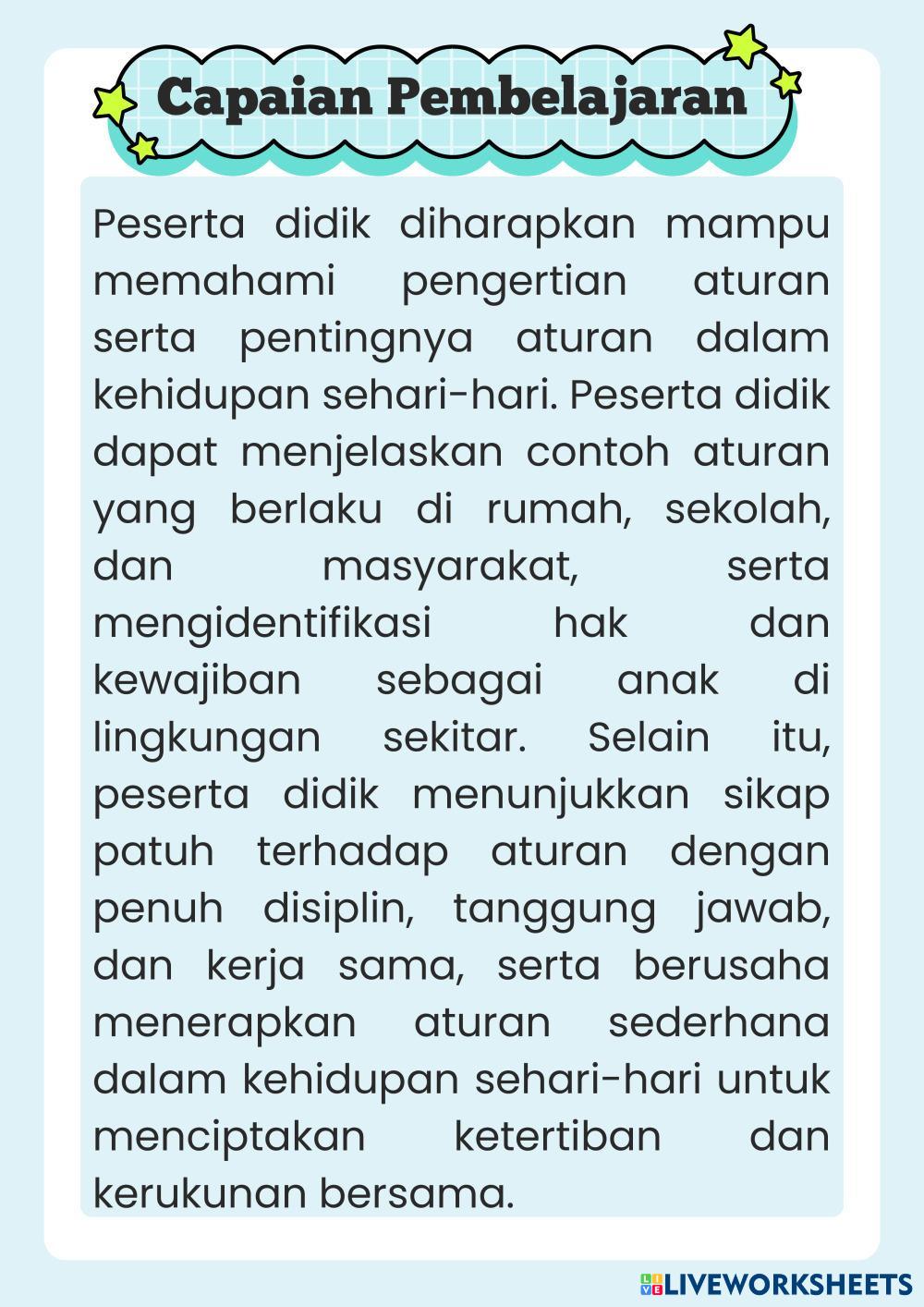 Capaian Pembelajaran

Peserta didik diharapkan mampu memahami pengertian aturan serta pentingnya aturan dalam kehidupan sehari-hari. Peserta didik dapat menjelaskan contoh aturan yang berlaku di rumah, sekolah, dan masyarakat, serta mengidentifikasi hak dan kewajiban sebagai anak di lingkungan sekitar. Selain itu, peserta didik menunjukkan sikap patuh terhadap aturan dengan penuh disiplin, tanggung jawab, dan kerja sama, serta berusaha menerapkan aturan sederhana dalam kehidupan sehari-hari untuk menciptakan ketertiban dan kerukunan bersama.

LIVEWORKSHEETS